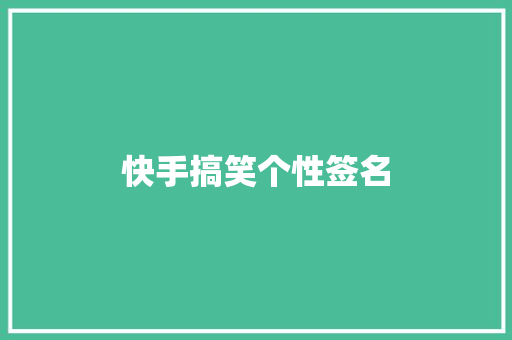 快手搞笑个性签名